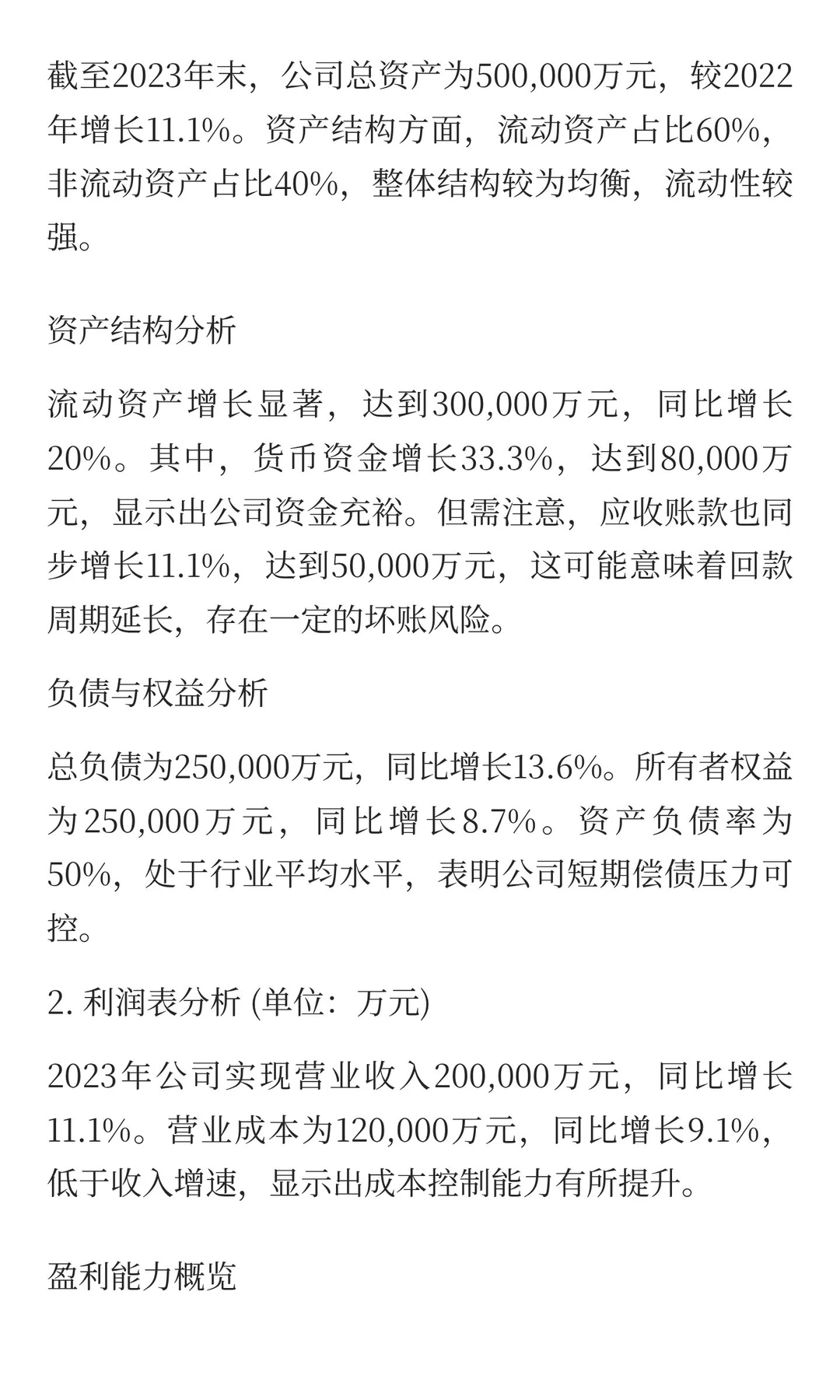 截至2023年末，公司总资产为500,000万元，较2022年增长11.1%。资产结构方面，流动资产占比60%，非流动资产占比40%，整体结构较为均衡，流动性较强。

资产结构分析

流动资产增长显著，达到300,000万元，同比增长20%。其中，货币资金增长33.3%，达到80,000万元，显示出公司资金充裕。但需注意，应收账款也同步增长11.1%，达到50,000万元，这可能意味着回款周期延长，存在一定的坏账风险。

负债与权益分析

总负债为250,000万元，同比增长13.6%。所有者权益为250,000万元，同比增长8.7%。资产负债率为50%，处于行业平均水平，表明公司短期偿债压力可控。

2. 利润表分析 (单位：万元)

2023年公司实现营业收入200,000万元，同比增长11.1%。营业成本为120,000万元，同比增长9.1%，低于收入增速，显示出成本控制能力有所提升。

盈利能力概览